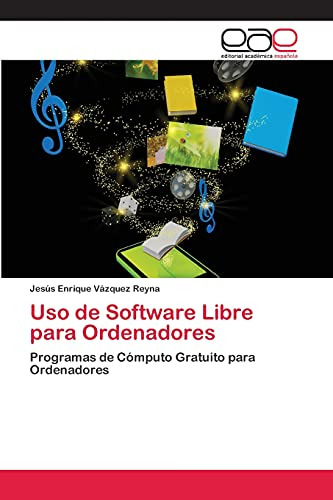 eae
editorial académica española

Jesús Enrique Vázquez Reyna

Uso de Software Libre para Ordenadores

Programas de Cómputo Gratuito para Ordenadores